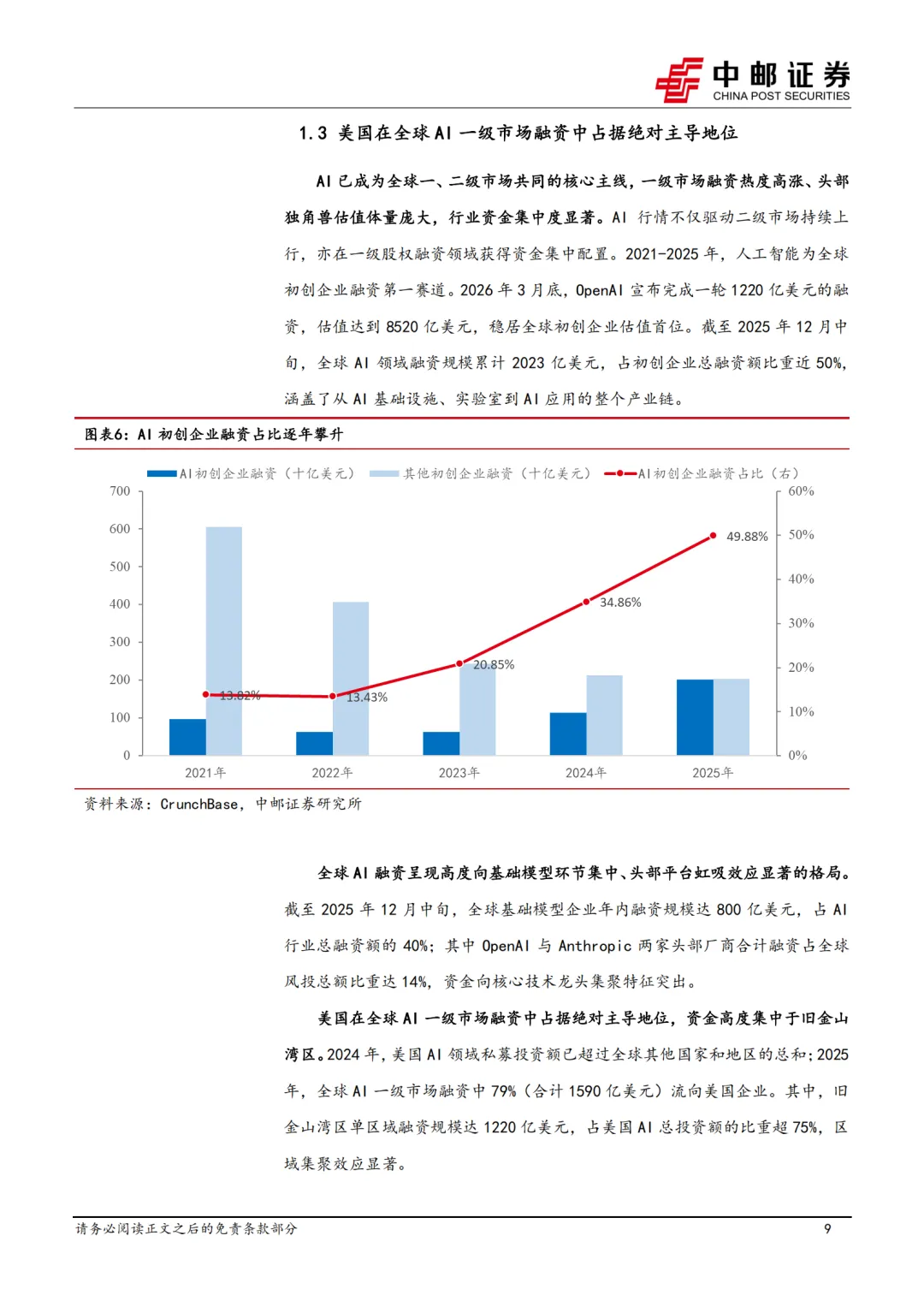 中邮证券
CHINA POST SECURITIES

1.3 美国在全球AI一级市场融资中占据绝对主导地位

AI已成为全球一、二级市场共同的核心主线，一级市场融资热度高涨、头部独角兽估值体量庞大，行业资金集中度显著。AI行情不仅驱动二级市场持续上行，亦在一级股权融资领域获得资金集中配置。2021-2025年，人工智能为全球初创企业融资第一赛道。2026年3月底，OpenAI宣布完成一轮1220亿美元的融资，估值达到8520亿美元，稳居全球初创企业估值首位。截至2025年12月中旬，全球AI领域融资规模累计2023亿美元，占初创企业总融资额比重近50%，涵盖了从AI基础设施、实验室到AI应用的整个产业链。

图表6：AI初创企业融资占比逐年攀升

AI初创企业融资（十亿美元） 其他初创企业融资（十亿美元） AI初创企业融资占比（右）

700
600
500
400
300
200
100
0

60%
50%
40%
30%
20%
10%
0%

13.82%
13.43%
20.85%
34.86%
49.88%

2021年
2022年
2023年
2024年
2025年

资料来源：CrunchBase，中邮证券研究所

全球AI融资呈现高度向基础模型环节集中、头部平台虹吸效应显著的格局。截至2025年12月中旬，全球基础模型企业年内融资规模达800亿美元，占AI行业总融资额的40%；其中OpenAI与Anthropic两家头部厂商合计融资占全球风投总额比重达14%，资金向核心技术龙头集聚特征突出。

美国在全球AI一级市场融资中占据绝对主导地位，资金高度集中于旧金山湾区。2024年，美国AI领域私募投资额已超过全球其他国家和地区的总和；2025年，全球AI一级市场融资中79%（合计1590亿美元）流向美国企业。其中，旧金山湾区单区域融资规模达1220亿美元，占美国AI总投资额的比重超75%，区域集聚效应显著。

请务必阅读正文之后的免责条款部分
9